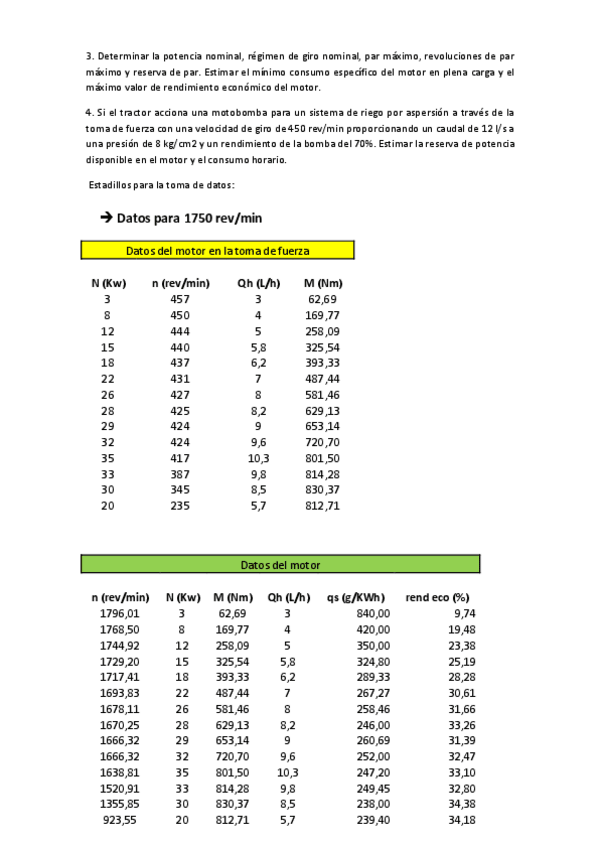 3. Determinar la potencia nominal, régimen de giro nominal, par máximo, revoluciones de par máximo y reserva de par. Estimar el mínimo consumo específico del motor en plena carga y el máximo valor de rendimiento económico del motor.

4. Si el tractor acciona una motobomba para un sistema de riego por aspersión a través de la toma de fuerza con una velocidad de giro de 450 rev/min proporcionando un caudal de 12 l/s a una presión de 8 kg/cm2 y un rendimiento de la bomba del 70%. Estimar la reserva de potencia disponible en el motor y el consumo horario.

Estadillos para la toma de datos:

➔ Datos para 1750 rev/min

Datos del motor en la toma de fuerza

| N (Kw) | n (rev/min) | Qh (L/h) | M (Nm) |
|---|---|---|---|
| 3 | 457 | 3 | 62,69 |
| 8 | 450 | 4 | 169,77 |
| 12 | 444 | 5 | 258,09 |
| 15 | 440 | 5,8 | 325,54 |
| 18 | 437 | 6,2 | 393,33 |
| 22 | 431 | 7 | 487,44 |
| 26 | 427 | 8 | 581,46 |
| 28 | 425 | 8,2 | 629,13 |
| 29 | 424 | 9 | 653,14 |
| 32 | 424 | 9,6 | 720,70 |
| 35 | 417 | 10,3 | 801,50 |
| 33 | 387 | 9,8 | 814,28 |
| 30 | 345 | 8,5 | 830,37 |
| 20 | 235 | 5,7 | 812,71 |

Datos del motor

| n (rev/min) | N (Kw) | M (Nm) | Qh (L/h) | qs (g/KWh) | rend eco (%) |
|---|---|---|---|---|---|
| 1796,01 | 3 | 62,69 | 3 | 840,00 | 9,74 |
| 1768,50 | 8 | 169,77 | 4 | 420,00 | 19,48 |
| 1744,92 | 12 | 258,09 | 5 | 350,00 | 23,38 |
| 1729,20 | 15 | 325,54 | 5,8 | 324,80 | 25,19 |
| 1717,41 | 18 | 393,33 | 6,2 | 289,33 | 28,28 |
| 1693,83 | 22 | 487,44 | 7 | 267,27 | 30,61 |
| 1678,11 | 26 | 581,46 | 8 | 258,46 | 31,66 |
| 1670,25 | 28 | 629,13 | 8,2 | 246,00 | 33,26 |
| 1666,32 | 29 | 653,14 | 9 | 260,69 | 31,39 |
| 1666,32 | 32 | 720,70 | 9,6 | 252,00 | 32,47 |
| 1638,81 | 35 | 801,50 | 10,3 | 247,20 | 33,10 |
| 1520,91 | 33 | 814,28 | 9,8 | 249,45 | 32,80 |
| 1355,85 | 30 | 830,37 | 8,5 | 238,00 | 34,38 |
| 923,55 | 20 | 812,71 | 5,7 | 239,40 | 34,18 |